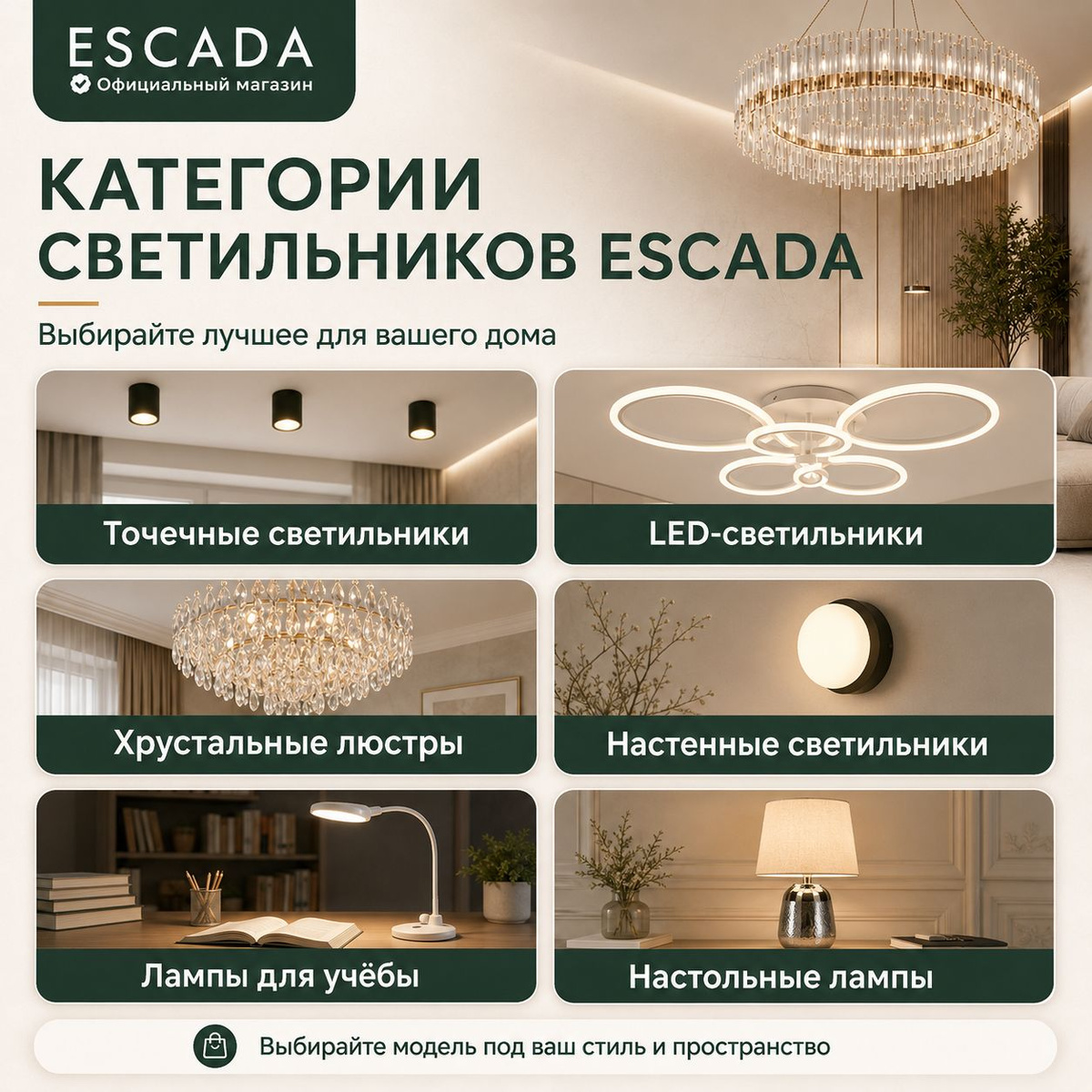 ESCADA
Официальный магазин

КАТЕГОРИИ СВЕТИЛЬНИКОВ ESCADA

Выбирайте лучшее для вашего дома

Точечные светильники

LED-светильники

Хрустальные люстры

Настенные светильники

Лампы для учёбы

Настольные лампы

Выбирайте модель под ваш стиль и пространство